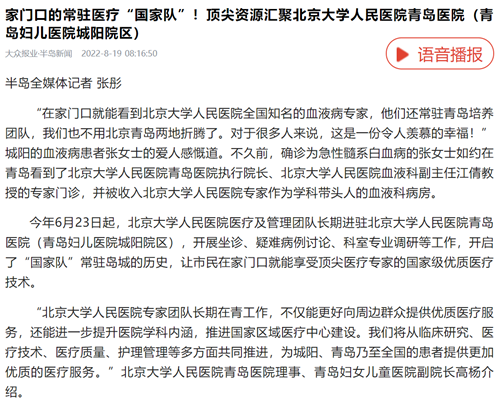 家门口的常驻医疗“国家队”！顶尖资源汇聚北京大学人民医院青岛医院（青岛妇儿医院城阳院区）

大众报业·半岛新闻 2022-8-19 08:16:50

语音播报

半岛全媒体记者 张彤

“在家门口就能看到北京大学人民医院全国知名的血液病专家，他们还常驻青岛培养团队，我们也不用北京青岛两地折腾了。对于很多人来说，这是一份令人羡慕的幸福！”城阳的血液病患者张女士的爱人感慨道。不久前，确诊为急性髓系白血病的张女士如约在青岛看到了北京大学人民医院青岛医院执行院长、北京大学人民医院血液科副主任江倩教授的专家门诊，并被收入北京大学人民医院专家作为学科带头人的血液科病房。

今年6月23日起，北京大学人民医院医疗及管理团队长期进驻北京大学人民医院青岛医院（青岛妇儿医院城阳院区），开展坐诊、疑难病例讨论、科室专业调研等工作，开启了“国家队”常驻岛城的历史，让市民在家门口就能享受顶尖医疗专家的国家级优质医疗技术。

“北京大学人民医院专家团队长期在青工作，不仅能更好向周边群众提供优质医疗服务，还能进一步提升医院学科内涵，推进国家区域医疗中心建设。我们将从临床研究、医疗技术、医疗质量、护理管理等多方面共同推进，为城阳、青岛乃至全国的患者提供更加优质的医疗服务。”北京大学人民医院青岛医院理事、青岛妇女儿童医院副院长高杨介绍。